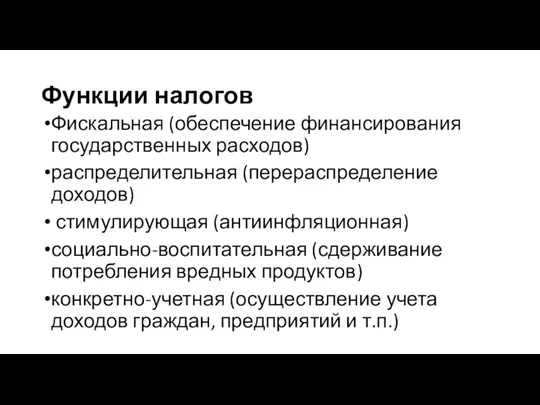 Функции налогов

•Фискальная (обеспечение финансирования государственных расходов)

•распределительная (перераспределение доходов)

• стимулирующая (антиинфляционная)

•социально-воспитательная (сдерживание потребления вредных продуктов)

•конкретно-учетная (осуществление учета доходов граждан, предприятий и т.п.)